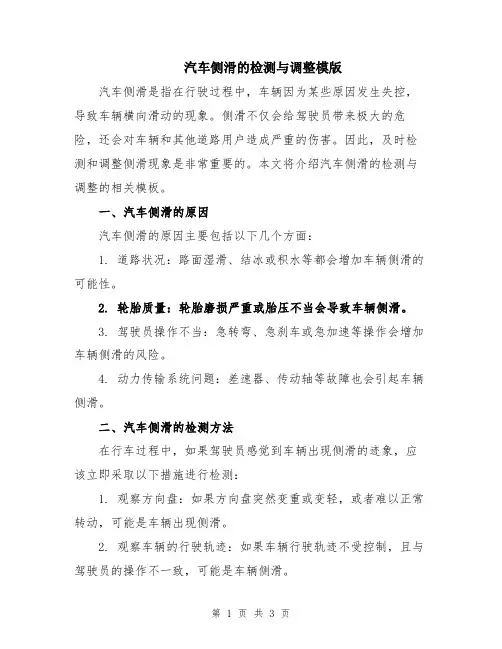 汽车侧滑的检测与调整模版

汽车侧滑是指在行驶过程中，车辆因为某些原因发生失控，导致车辆横向滑动的现象。侧滑不仅会给驾驶员带来极大的危险，还会对车辆和其他道路用户造成严重的伤害。因此，及时检测和调整侧滑现象是非常重要的。本文将介绍汽车侧滑的检测与调整的相关模板。

一、汽车侧滑的原因

汽车侧滑的原因主要包括以下几个方面：

1. 道路状况：路面湿滑、结冰或积水等都会增加车辆侧滑的可能性。

2. 轮胎质量：轮胎磨损严重或胎压不当会导致车辆侧滑。

3. 驾驶员操作不当：急转弯、急刹车或急加速等操作会增加车辆侧滑的风险。

4. 动力传输系统问题：差速器、传动轴等故障也会引起车辆侧滑。

二、汽车侧滑的检测方法

在行车过程中，如果驾驶员感觉到车辆出现侧滑的迹象，应该立即采取以下措施进行检测：

1. 观察方向盘：如果方向盘突然变重或变轻，或者难以正常转动，可能是车辆出现侧滑。

2. 观察车辆的行驶轨迹：如果车辆行驶轨迹不受控制，且与驾驶员的操作不一致，可能是车辆侧滑。

第 1 页 共 3 页